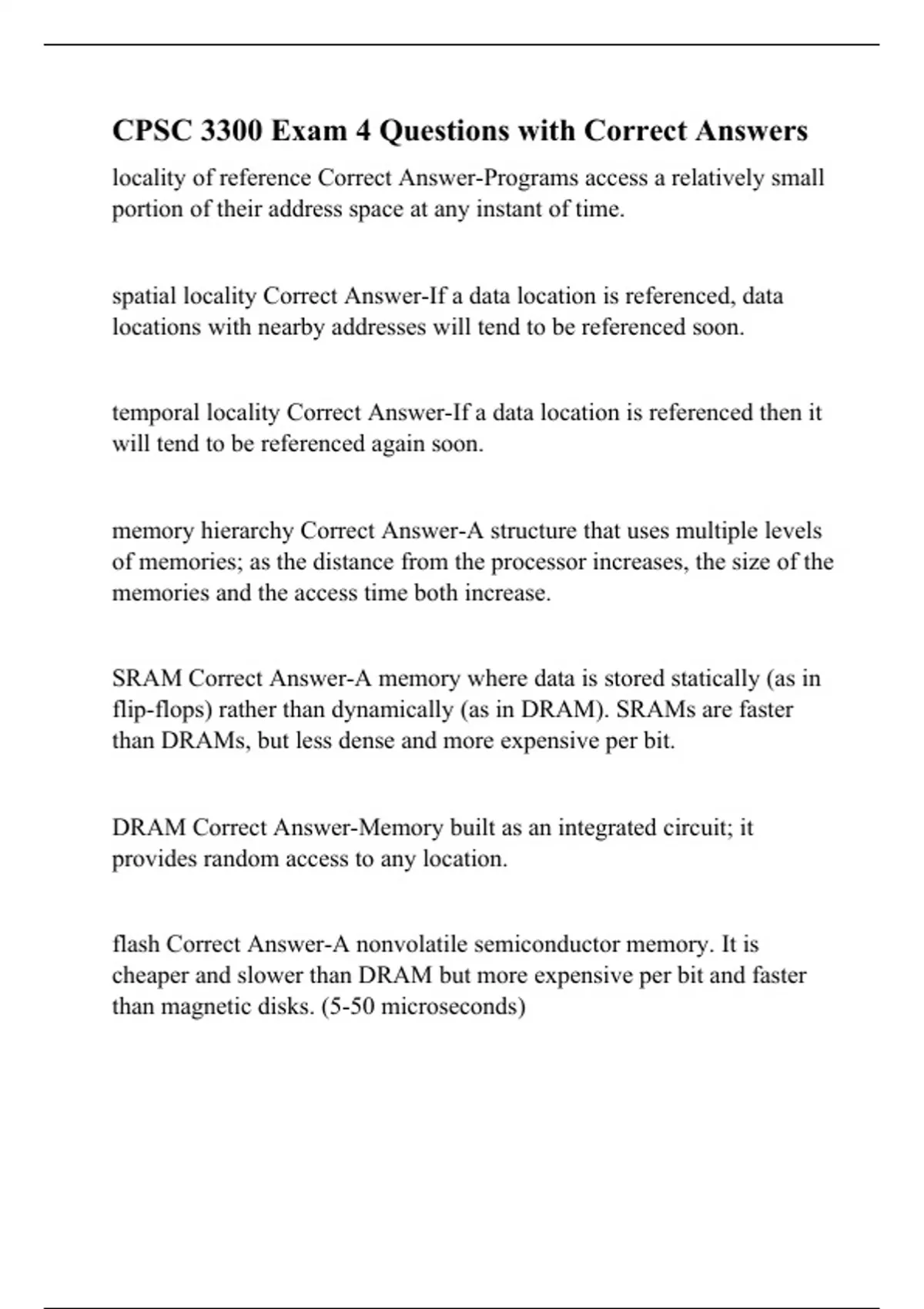 CPSC 3300 Exam 4 Questions with Correct Answers

locality of reference Correct Answer-Programs access a relatively small portion of their address space at any instant of time.

spatial locality Correct Answer-If a data location is referenced, data locations with nearby addresses will tend to be referenced soon.

temporal locality Correct Answer-If a data location is referenced then it will tend to be referenced again soon.

memory hierarchy Correct Answer-A structure that uses multiple levels of memories; as the distance from the processor increases, the size of the memories and the access time both increase.

SRAM Correct Answer-A memory where data is stored statically (as in flip-flops) rather than dynamically (as in DRAM). SRAMs are faster than DRAMs, but less dense and more expensive per bit.

DRAM Correct Answer-Memory built as an integrated circuit; it provides random access to any location.

flash Correct Answer-A nonvolatile semiconductor memory. It is cheaper and slower than DRAM but more expensive per bit and faster than magnetic disks. (5-50 microseconds)